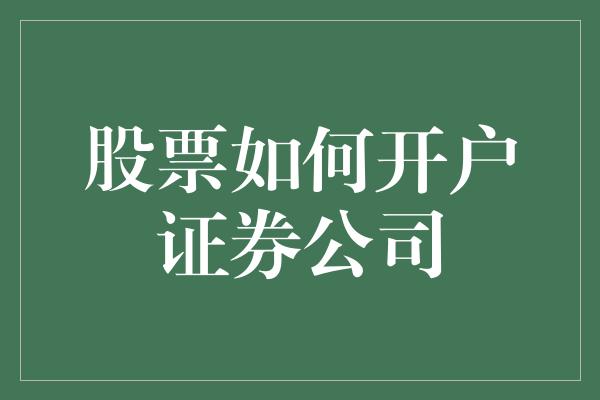 股票如何开户
证券公司